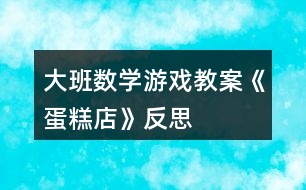 大班数学游戏教案《蛋糕店》反思